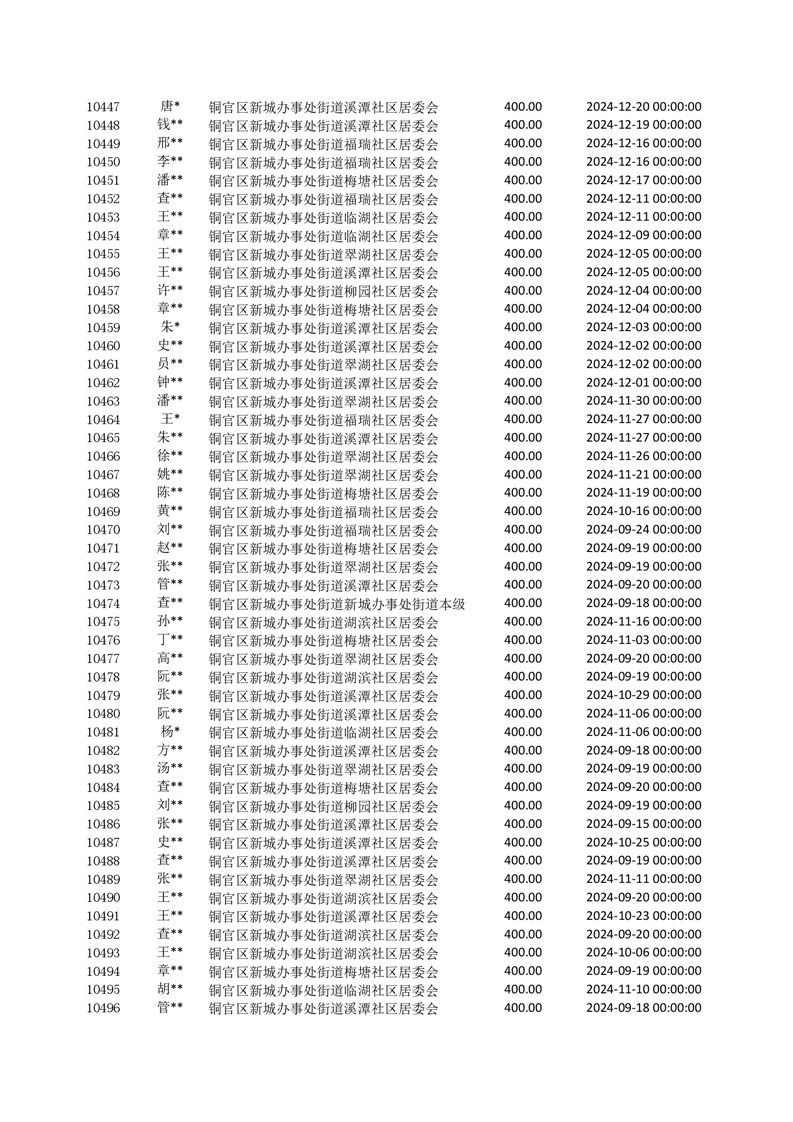 | | | | | |
|---|---|---|---|---|
| 10447 | 唐* | 铜官区新城办事处街道溪潭社区居委会 | 400.00 | 2024-12-20 00:00:00 |
| 10448 | 钱** | 铜官区新城办事处街道溪潭社区居委会 | 400.00 | 2024-12-19 00:00:00 |
| 10449 | 邢** | 铜官区新城办事处街道福瑞社区居委会 | 400.00 | 2024-12-16 00:00:00 |
| 10450 | 李** | 铜官区新城办事处街道福瑞社区居委会 | 400.00 | 2024-12-16 00:00:00 |
| 10451 | 潘** | 铜官区新城办事处街道梅塘社区居委会 | 400.00 | 2024-12-17 00:00:00 |
| 10452 | 查** | 铜官区新城办事处街道福瑞社区居委会 | 400.00 | 2024-12-11 00:00:00 |
| 10453 | 王** | 铜官区新城办事处街道临湖社区居委会 | 400.00 | 2024-12-11 00:00:00 |
| 10454 | 章** | 铜官区新城办事处街道临湖社区居委会 | 400.00 | 2024-12-09 00:00:00 |
| 10455 | 王** | 铜官区新城办事处街道翠湖社区居委会 | 400.00 | 2024-12-05 00:00:00 |
| 10456 | 王** | 铜官区新城办事处街道溪潭社区居委会 | 400.00 | 2024-12-05 00:00:00 |
| 10457 | 许** | 铜官区新城办事处街道柳园社区居委会 | 400.00 | 2024-12-04 00:00:00 |
| 10458 | 章** | 铜官区新城办事处街道梅塘社区居委会 | 400.00 | 2024-12-04 00:00:00 |
| 10459 | 朱* | 铜官区新城办事处街道溪潭社区居委会 | 400.00 | 2024-12-03 00:00:00 |
| 10460 | 史** | 铜官区新城办事处街道溪潭社区居委会 | 400.00 | 2024-12-02 00:00:00 |
| 10461 | 员** | 铜官区新城办事处街道翠湖社区居委会 | 400.00 | 2024-12-02 00:00:00 |
| 10462 | 钟** | 铜官区新城办事处街道溪潭社区居委会 | 400.00 | 2024-12-01 00:00:00 |
| 10463 | 潘** | 铜官区新城办事处街道翠湖社区居委会 | 400.00 | 2024-11-30 00:00:00 |
| 10464 | 王* | 铜官区新城办事处街道福瑞社区居委会 | 400.00 | 2024-11-27 00:00:00 |
| 10465 | 朱** | 铜官区新城办事处街道溪潭社区居委会 | 400.00 | 2024-11-27 00:00:00 |
| 10466 | 徐** | 铜官区新城办事处街道翠湖社区居委会 | 400.00 | 2024-11-26 00:00:00 |
| 10467 | 姚** | 铜官区新城办事处街道翠湖社区居委会 | 400.00 | 2024-11-21 00:00:00 |
| 10468 | 陈** | 铜官区新城办事处街道梅塘社区居委会 | 400.00 | 2024-11-19 00:00:00 |
| 10469 | 黄** | 铜官区新城办事处街道福瑞社区居委会 | 400.00 | 2024-10-16 00:00:00 |
| 10470 | 刘** | 铜官区新城办事处街道福瑞社区居委会 | 400.00 | 2024-09-24 00:00:00 |
| 10471 | 赵** | 铜官区新城办事处街道梅塘社区居委会 | 400.00 | 2024-09-19 00:00:00 |
| 10472 | 张** | 铜官区新城办事处街道翠湖社区居委会 | 400.00 | 2024-09-19 00:00:00 |
| 10473 | 管** | 铜官区新城办事处街道溪潭社区居委会 | 400.00 | 2024-09-20 00:00:00 |
| 10474 | 查** | 铜官区新城办事处街道新城办事处街道本级 | 400.00 | 2024-09-18 00:00:00 |
| 10475 | 孙** | 铜官区新城办事处街道湖滨社区居委会 | 400.00 | 2024-11-16 00:00:00 |
| 10476 | 丁** | 铜官区新城办事处街道梅塘社区居委会 | 400.00 | 2024-11-03 00:00:00 |
| 10477 | 高** | 铜官区新城办事处街道翠湖社区居委会 | 400.00 | 2024-09-20 00:00:00 |
| 10478 | 阮** | 铜官区新城办事处街道湖滨社区居委会 | 400.00 | 2024-09-19 00:00:00 |
| 10479 | 张** | 铜官区新城办事处街道溪潭社区居委会 | 400.00 | 2024-10-29 00:00:00 |
| 10480 | 阮** | 铜官区新城办事处街道溪潭社区居委会 | 400.00 | 2024-11-06 00:00:00 |
| 10481 | 杨* | 铜官区新城办事处街道临湖社区居委会 | 400.00 | 2024-11-06 00:00:00 |
| 10482 | 方** | 铜官区新城办事处街道溪潭社区居委会 | 400.00 | 2024-09-18 00:00:00 |
| 10483 | 汤** | 铜官区新城办事处街道翠湖社区居委会 | 400.00 | 2024-09-19 00:00:00 |
| 10484 | 查** | 铜官区新城办事处街道梅塘社区居委会 | 400.00 | 2024-09-20 00:00:00 |
| 10485 | 刘** | 铜官区新城办事处街道柳园社区居委会 | 400.00 | 2024-09-19 00:00:00 |
| 10486 | 张** | 铜官区新城办事处街道溪潭社区居委会 | 400.00 | 2024-09-15 00:00:00 |
| 10487 | 史** | 铜官区新城办事处街道溪潭社区居委会 | 400.00 | 2024-10-25 00:00:00 |
| 10488 | 查** | 铜官区新城办事处街道溪潭社区居委会 | 400.00 | 2024-09-19 00:00:00 |
| 10489 | 张** | 铜官区新城办事处街道翠湖社区居委会 | 400.00 | 2024-11-11 00:00:00 |
| 10490 | 王** | 铜官区新城办事处街道湖滨社区居委会 | 400.00 | 2024-09-20 00:00:00 |
| 10491 | 王** | 铜官区新城办事处街道溪潭社区居委会 | 400.00 | 2024-10-23 00:00:00 |
| 10492 | 查** | 铜官区新城办事处街道湖滨社区居委会 | 400.00 | 2024-09-20 00:00:00 |
| 10493 | 王** | 铜官区新城办事处街道湖滨社区居委会 | 400.00 | 2024-10-06 00:00:00 |
| 10494 | 章** | 铜官区新城办事处街道梅塘社区居委会 | 400.00 | 2024-09-19 00:00:00 |
| 10495 | 胡** | 铜官区新城办事处街道临湖社区居委会 | 400.00 | 2024-11-10 00:00:00 |
| 10496 | 管** | 铜官区新城办事处街道溪潭社区居委会 | 400.00 | 2024-09-18 00:00:00 |